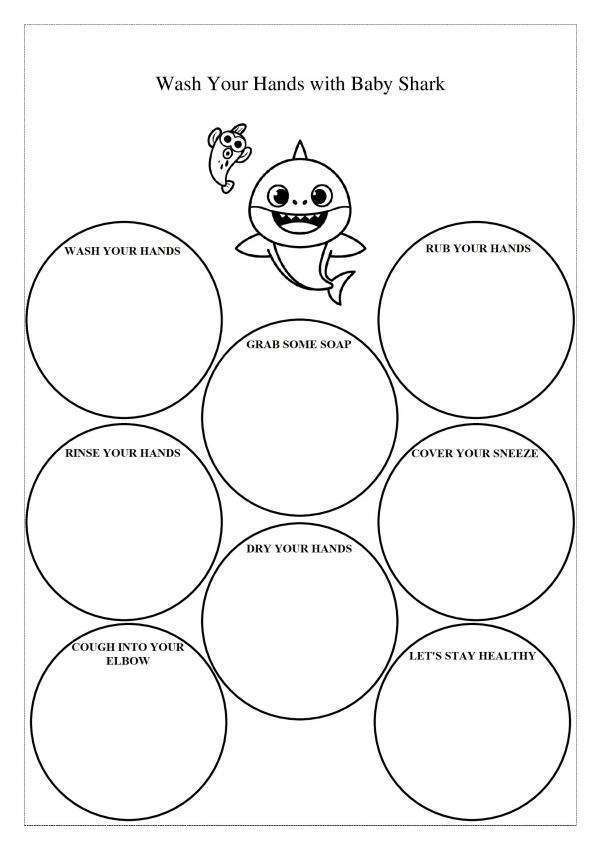 Wash Your Hands with Baby Shark

WASH YOUR HANDS

RUB YOUR HANDS

GRAB SOME SOAP

RINSE YOUR HANDS

COVER YOUR SNEEZE

DRY YOUR HANDS

COUGH INTO YOUR ELBOW

LET'S STAY HEALTHY